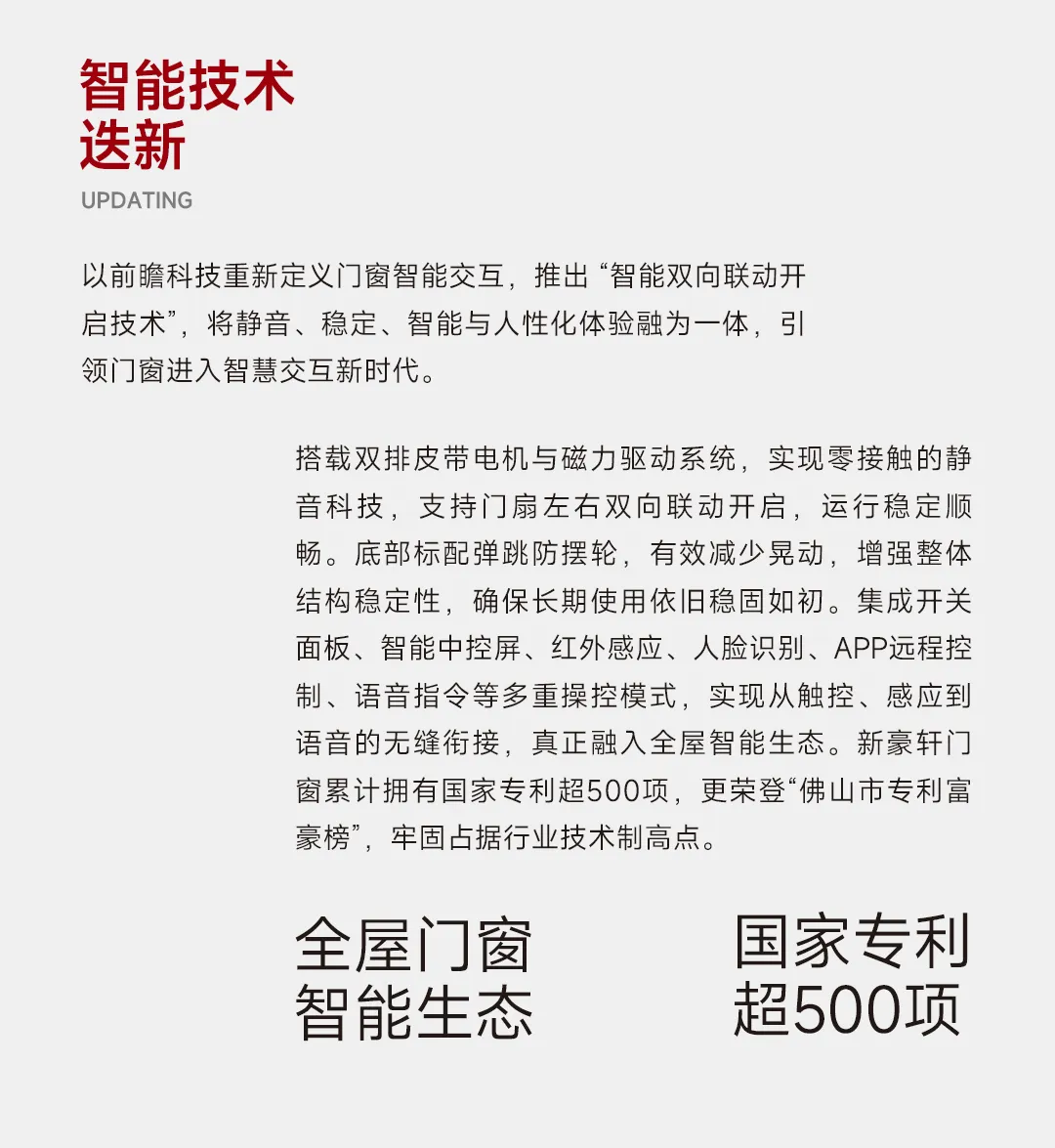 智能技术
迭新
UPDATING

以前瞻科技重新定义门窗智能交互，推出“智能双向联动开启技术”，将静音、稳定、智能与人性化体验融为一体，引领门窗进入智慧交互新时代。

搭载双排皮带电机与磁力驱动系统，实现零接触的静音科技，支持门扇左右双向联动开启，运行稳定顺畅。底部标配弹跳防摆轮，有效减少晃动，增强整体结构稳定性，确保长期使用依旧稳固如初。集成开关面板、智能中控屏、红外感应、人脸识别、APP远程控制、语音指令等多重操控模式，实现从触控、感应到语音的无缝衔接，真正融入全屋智能生态。新豪轩门窗累计拥有国家专利超500项，更荣登“佛山市专利富豪榜”，牢固占据行业技术制高点。

全屋门窗
智能生态

国家专利
超500项